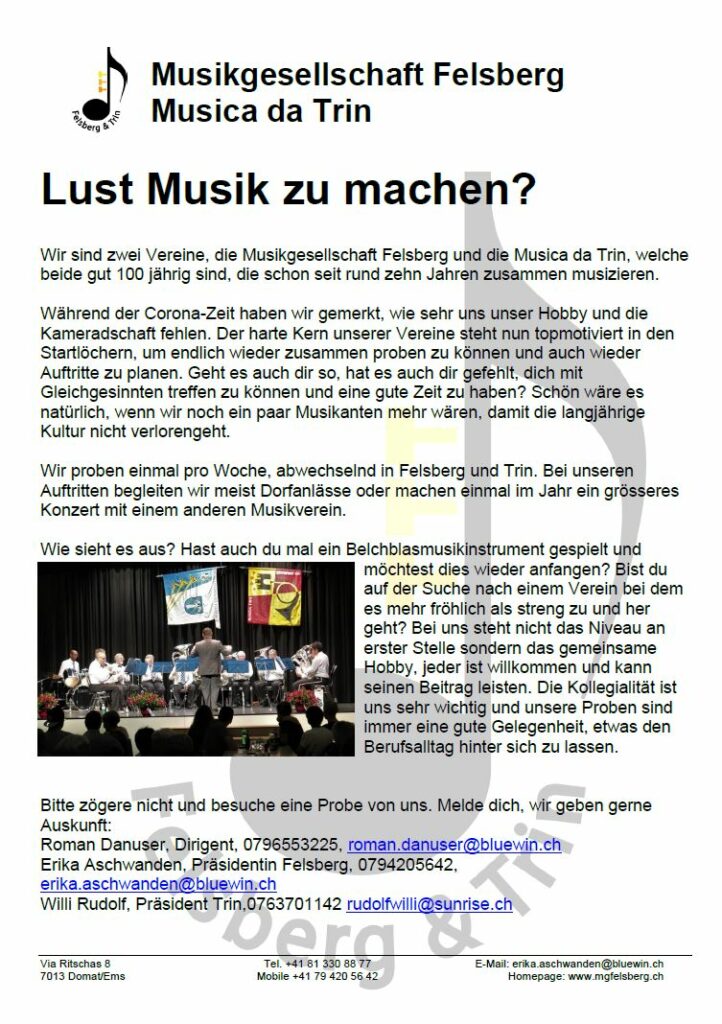 Felsberg & Trin

Musikgesellschaft Felsberg
Musica da Trin

Lust Musik zu machen?

Wir sind zwei Vereine, die Musikgesellschaft Felsberg und die Musica da Trin, welche beide gut 100 jährig sind, die schon seit rund zehn Jahren zusammen musizieren.

Während der Corona-Zeit haben wir gemerkt, wie sehr uns unser Hobby und die Kameradschaft fehlen. Der harte Kern unserer Vereine steht nun topmotiviert in den Startlöchern, um endlich wieder zusammen proben zu können und auch wieder Auftritte zu planen. Geht es auch dir so, hat es auch dir gefehlt, dich mit Gleichgesinnten treffen zu können und eine gute Zeit zu haben? Schön wäre es natürlich, wenn wir noch ein paar Musikanten mehr wären, damit die langjährige Kultur nicht verlorengeht.

Wir proben einmal pro Woche, abwechselnd in Felsberg und Trin. Bei unseren Auftritten begleiten wir meist Dorfanlässe oder machen einmal im Jahr ein grösseres Konzert mit einem anderen Musikverein.

Wie sieht es aus? Hast auch du mal ein Belchblasmusikinstrument gespielt und möchtest dies wieder anfangen? Bist du auf der Suche nach einem Verein bei dem es mehr fröhlich als streng zu und her geht? Bei uns steht nicht das Niveau an erster Stelle sondern das gemeinsame Hobby, jeder ist willkommen und kann seinen Beitrag leisten. Die Kollegialität ist uns sehr wichtig und unsere Proben sind immer eine gute Gelegenheit, etwas den Berufsalltag hinter sich zu lassen.

Bitte zögere nicht und besuche eine Probe von uns. Melde dich, wir geben gerne Auskunft:
Roman Danuser, Dirigent, 0796553225, roman.danuser@bluewin.ch
Erika Aschwanden, Präsidentin Felsberg, 0794205642, erika.aschwanden@bluewin.ch
Willi Rudolf, Präsident Trin,0763701142 rudolfwilli@sunrise.ch

Felsberg & Trin

Via Ritschas 8
7013 Domat/Ems
Tel. +41 81 330 88 77
Mobile +41 79 420 56 42
E-Mail: erika.aschwanden@bluewin.ch
Homepage: www.mgfelsberg.ch